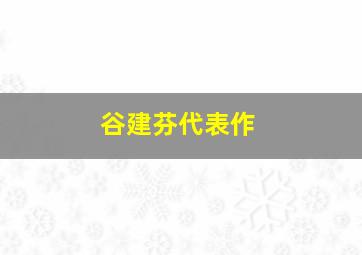 谷建芬代表作